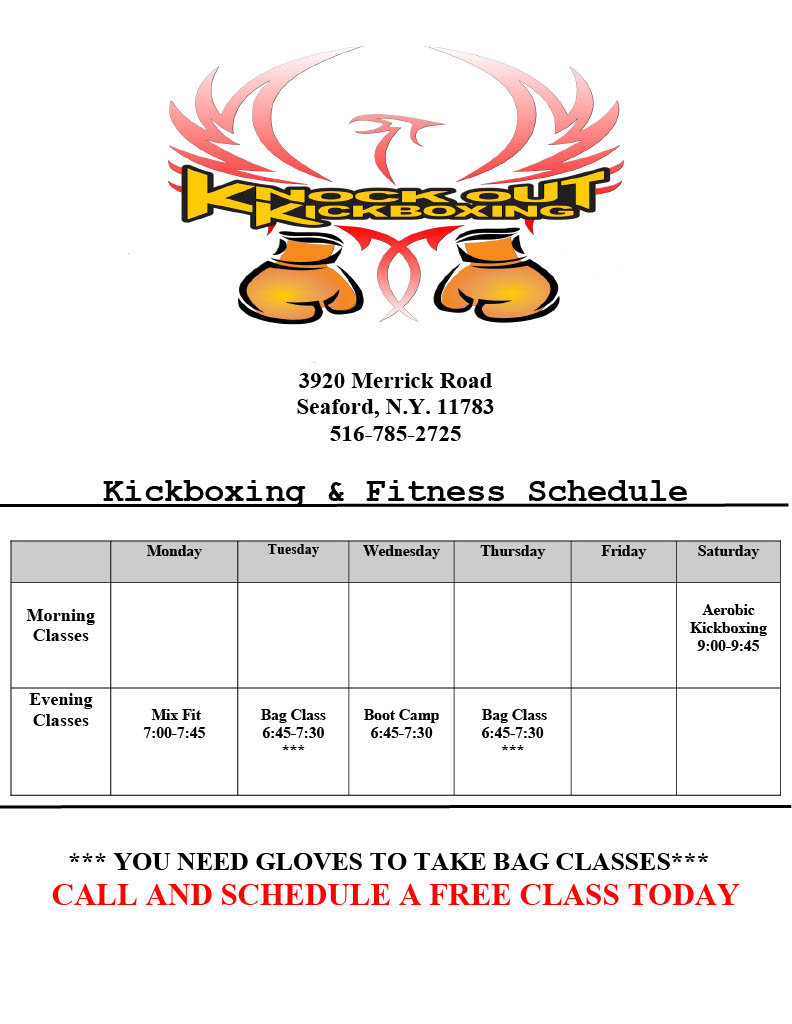 KNOCK OUT KICKBOXING

3920 Merrick Road
Seaford, N.Y. 11783
516-785-2725

Kickboxing & Fitness Schedule

| | Monday | Tuesday | Wednesday | Thursday | Friday | Saturday |
|---|---|---|---|---|---|---|
| Morning Classes | | | | | | Aerobic Kickboxing 9:00-9:45 |
| Evening Classes | Mix Fit 7:00-7:45 | Bag Class 6:45-7:30 *** | Boot Camp 6:45-7:30 | Bag Class 6:45-7:30 *** | | |

*** YOU NEED GLOVES TO TAKE BAG CLASSES***
CALL AND SCHEDULE A FREE CLASS TODAY